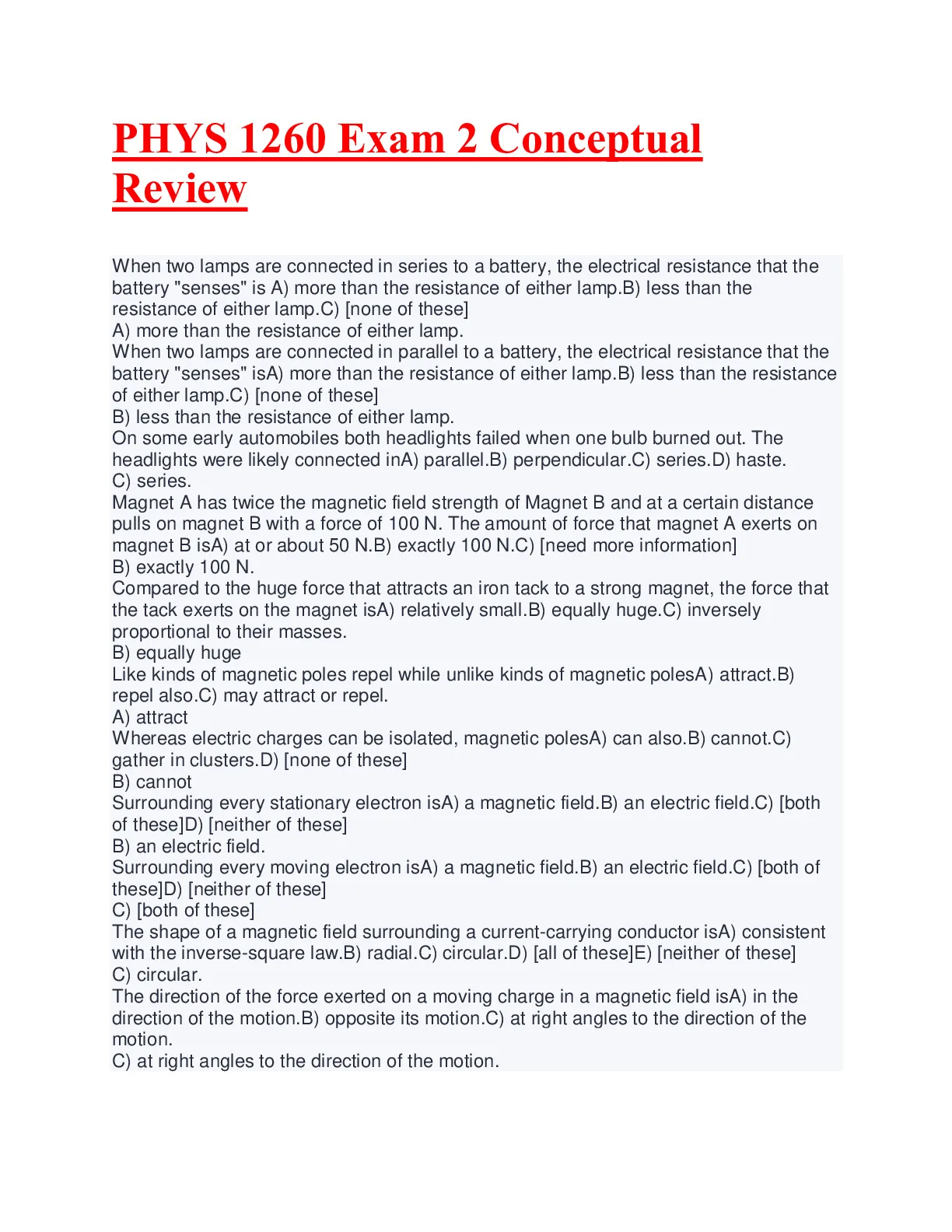 PHYS 1260 Exam 2 Conceptual Review

When two lamps are connected in series to a battery, the electrical resistance that the battery "senses" is A) more than the resistance of either lamp.B) less than the resistance of either lamp.C) [none of these]
A) more than the resistance of either lamp.
When two lamps are connected in parallel to a battery, the electrical resistance that the battery "senses" isA) more than the resistance of either lamp.B) less than the resistance of either lamp.C) [none of these]
B) less than the resistance of either lamp.
On some early automobiles both headlights failed when one bulb burned out. The headlights were likely connected inA) parallel.B) perpendicular.C) series.D) haste.
C) series.
Magnet A has twice the magnetic field strength of Magnet B and at a certain distance pulls on magnet B with a force of 100 N. The amount of force that magnet A exerts on magnet B isA) at or about 50 N.B) exactly 100 N.C) [need more information]
B) exactly 100 N.
Compared to the huge force that attracts an iron tack to a strong magnet, the force that the tack exerts on the magnet isA) relatively small.B) equally huge.C) inversely proportional to their masses.
B) equally huge
Like kinds of magnetic poles repel while unlike kinds of magnetic polesA) attract.B) repel also.C) may attract or repel.
A) attract
Whereas electric charges can be isolated, magnetic polesA) can also.B) cannot.C) gather in clusters.D) [none of these]
B) cannot
Surrounding every stationary electron isA) a magnetic field.B) an electric field.C) [both of these]D) [neither of these]
B) an electric field.
Surrounding every moving electron isA) a magnetic field.B) an electric field.C) [both of these]D) [neither of these]
C) [both of these]
The shape of a magnetic field surrounding a current-carrying conductor isA) consistent with the inverse-square law.B) radial.C) circular.D) [all of these]E) [neither of these]
C) circular.
The direction of the force exerted on a moving charge in a magnetic field isA) in the direction of the motion.B) opposite its motion.C) at right angles to the direction of the motion.
C) at right angles to the direction of the motion.